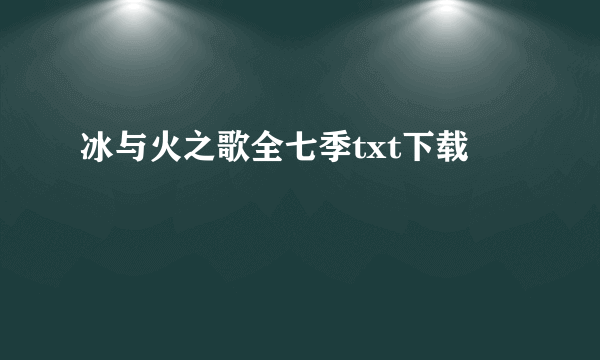 冰与火之歌全七季txt下载